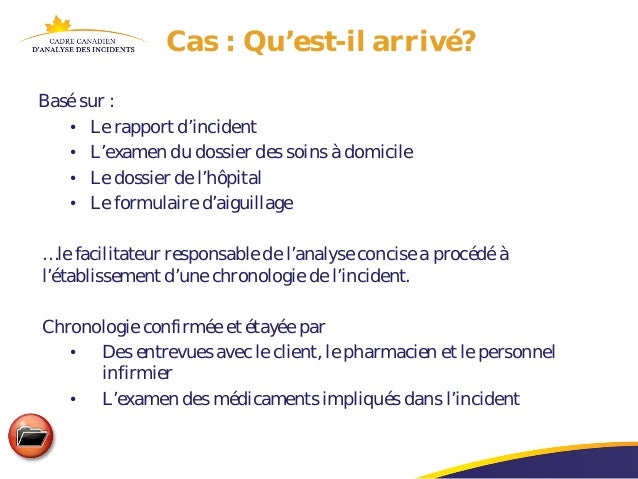 CADRE CANADIEN
D'ANALYSE DES INCIDENTS

Cas : Qu'est-il arrivé?

Basé sur :
• Le rapport d'incident
• L'examen du dossier des soins à domicile
• Le dossier de l'hôpital
• Le formulaire d'aiguillage

…le facilitateur responsable de l'analyse concise a procédé à l'établissement d'une chronologie de l'incident.

Chronologie confirmée et étayée par
• Des entrevues avec le client, le pharmacien et le personnel infirmier
• L'examen des médicaments impliqués dans l'incident